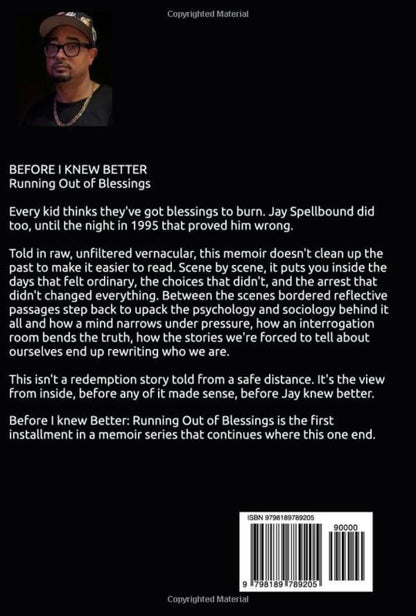 Copyrighted Material

BEFORE I KNEW BETTER
Running Out of Blessings

Every kid thinks they've got blessings to burn. Jay Spellbound did too, until the night in 1995 that proved him wrong.

Told in raw, unfiltered vernacular, this memoir doesn't clean up the past to make it easier to read. Scene by scene, it puts you inside the days that felt ordinary, the choices that didn't, and the arrest that didn't changed everything. Between the scenes bordered reflective passages step back to upack the psychology and sociology behind it all and how a mind narrows under pressure, how an interrogation room bends the truth, how the stories we're forced to tell about ourselves end up rewriting who we are.

This isn't a redemption story told from a safe distance. It's the view from inside, before any of it made sense, before Jay knew better.

Before I knew Better: Running Out of Blessings is the first installment in a memoir series that continues where this one end.

ISBN 9798189789205

90000

9 798189 789205

Copyrighted Material